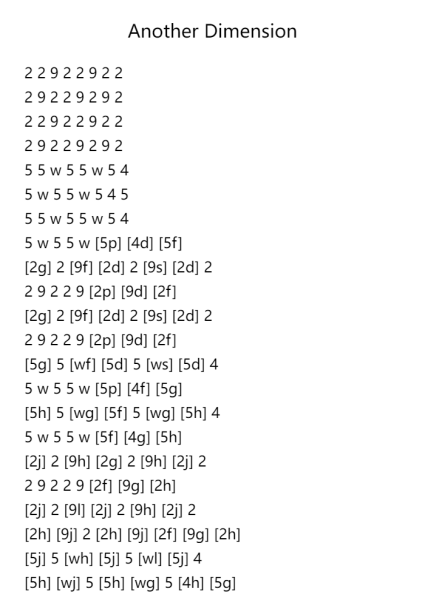 Another Dimension

2 2 9 2 2 9 2 2
2 9 2 2 9 2 9 2
2 2 9 2 2 9 2 2
2 9 2 2 9 2 9 2
5 5 w 5 5 w 5 4
5 w 5 5 w 5 4 5
5 5 w 5 5 w 5 4
5 w 5 5 w [5p] [4d] [5f]
[2g] 2 [9f] [2d] 2 [9s] [2d] 2
2 9 2 2 9 [2p] [9d] [2f]
[2g] 2 [9f] [2d] 2 [9s] [2d] 2
2 9 2 2 9 [2p] [9d] [2f]
[5g] 5 [wf] [5d] 5 [ws] [5d] 4
5 w 5 5 w [5p] [4f] [5g]
[5h] 5 [wg] [5f] 5 [wg] [5h] 4
5 w 5 5 w [5f] [4g] [5h]
[2j] 2 [9h] [2g] 2 [9h] [2j] 2
2 9 2 2 9 [2f] [9g] [2h]
[2j] 2 [9l] [2j] 2 [9h] [2j] 2
[2h] [9j] 2 [2h] [9j] [2f] [9g] [2h]
[5j] 5 [wh] [5j] 5 [wl] [5j] 4
[5h] [wj] 5 [5h] [wg] 5 [4h] [5g]